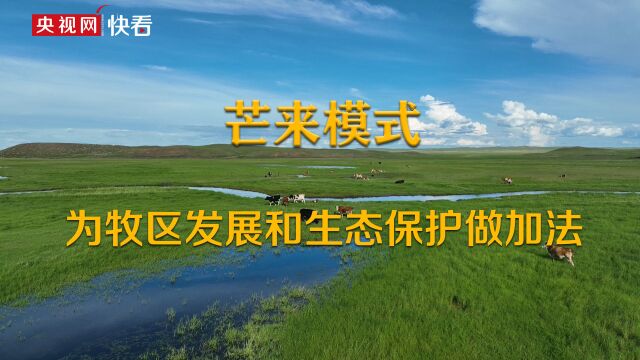 央视网 快看

芒来模式

为牧区发展和生态保护做加法